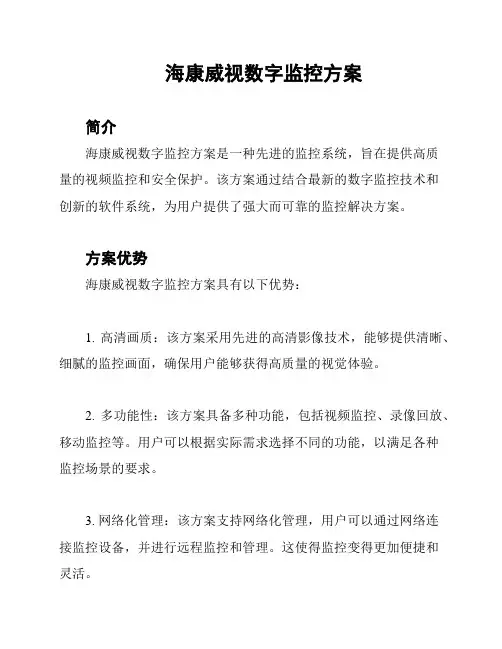 海康威视数字监控方案

简介

海康威视数字监控方案是一种先进的监控系统，旨在提供高质量的视频监控和安全保护。该方案通过结合最新的数字监控技术和创新的软件系统，为用户提供了强大而可靠的监控解决方案。

方案优势

海康威视数字监控方案具有以下优势：

1. 高清画质：该方案采用先进的高清影像技术，能够提供清晰、细腻的监控画面，确保用户能够获得高质量的视觉体验。

2. 多功能性：该方案具备多种功能，包括视频监控、录像回放、移动监控等。用户可以根据实际需求选择不同的功能，以满足各种监控场景的要求。

3. 网络化管理：该方案支持网络化管理，用户可以通过网络连接监控设备，并进行远程监控和管理。这使得监控变得更加便捷和灵活。